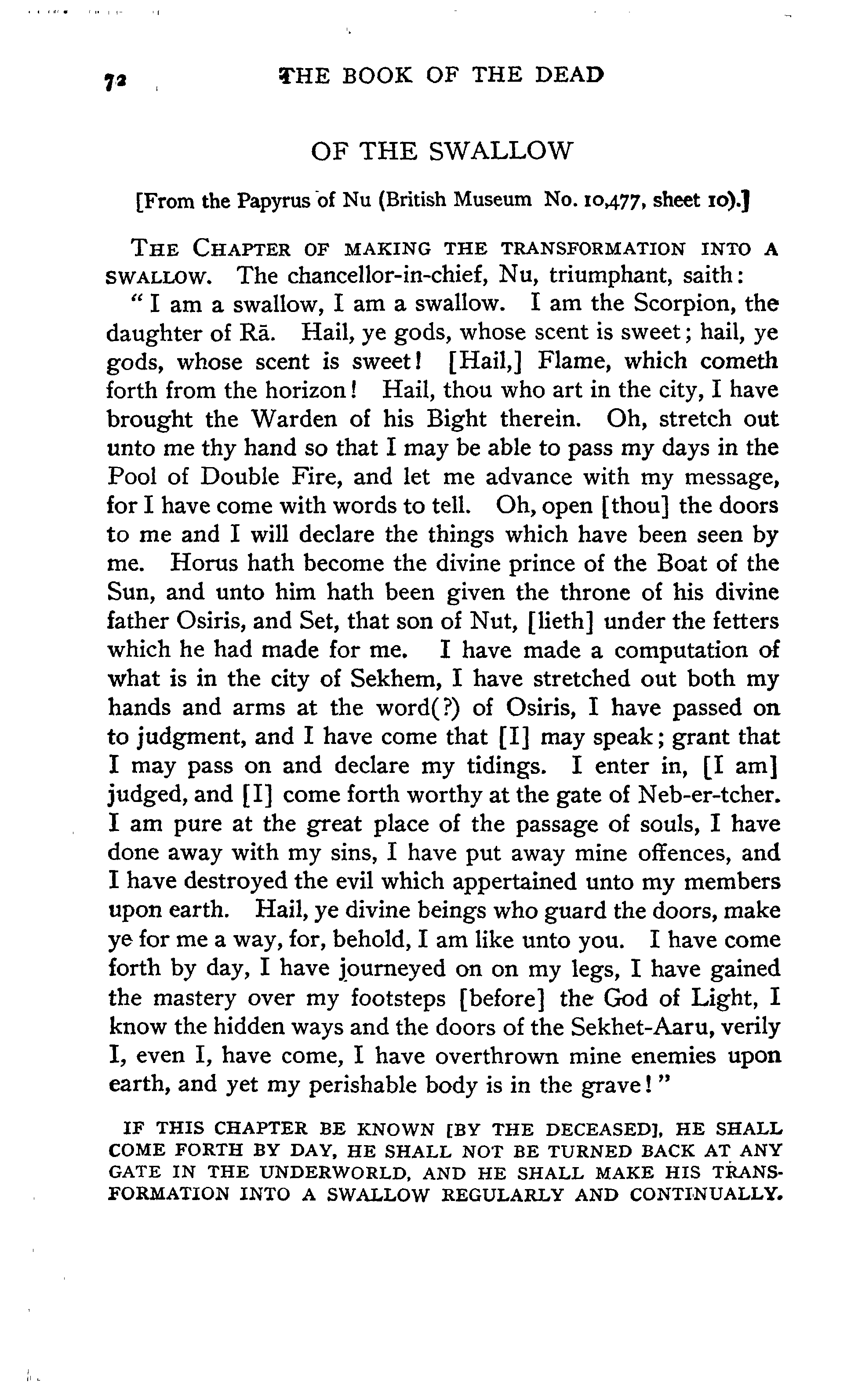 72 THE BOOK OF THE DEAD

OF THE SWALLOW

[From the Papyrus of Nu (British Museum No. 10,477, sheet 10).]

THE CHAPTER OF MAKING THE TRANSFORMATION INTO A SWALLOW. The chancellor-in-chief, Nu, triumphant, saith:

"I am a swallow, I am a swallow. I am the Scorpion, the daughter of Rā. Hail, ye gods, whose scent is sweet; hail, ye gods, whose scent is sweet! [Hail,] Flame, which cometh forth from the horizon! Hail, thou who art in the city, I have brought the Warden of his Bight therein. Oh, stretch out unto me thy hand so that I may be able to pass my days in the Pool of Double Fire, and let me advance with my message, for I have come with words to tell. Oh, open [thou] the doors to me and I will declare the things which have been seen by me. Horus hath become the divine prince of the Boat of the Sun, and unto him hath been given the throne of his divine father Osiris, and Set, that son of Nut, [lieth] under the fetters which he had made for me. I have made a computation of what is in the city of Sekhem, I have stretched out both my hands and arms at the word(?) of Osiris, I have passed on to judgment, and I have come that [I] may speak; grant that I may pass on and declare my tidings. I enter in, [I am] judged, and [I] come forth worthy at the gate of Neb-er-tcher. I am pure at the great place of the passage of souls, I have done away with my sins, I have put away mine offences, and I have destroyed the evil which appertained unto my members upon earth. Hail, ye divine beings who guard the doors, make ye for me a way, for, behold, I am like unto you. I have come forth by day, I have journeyed on on my legs, I have gained the mastery over my footsteps [before] the God of Light, I know the hidden ways and the doors of the Sekhet-Aaru, verily I, even I, have come, I have overthrown mine enemies upon earth, and yet my perishable body is in the grave!"

IF THIS CHAPTER BE KNOWN [BY THE DECEASED], HE SHALL COME FORTH BY DAY, HE SHALL NOT BE TURNED BACK AT ANY GATE IN THE UNDERWORLD, AND HE SHALL MAKE HIS TRANSFORMATION INTO A SWALLOW REGULARLY AND CONTINUALLY.